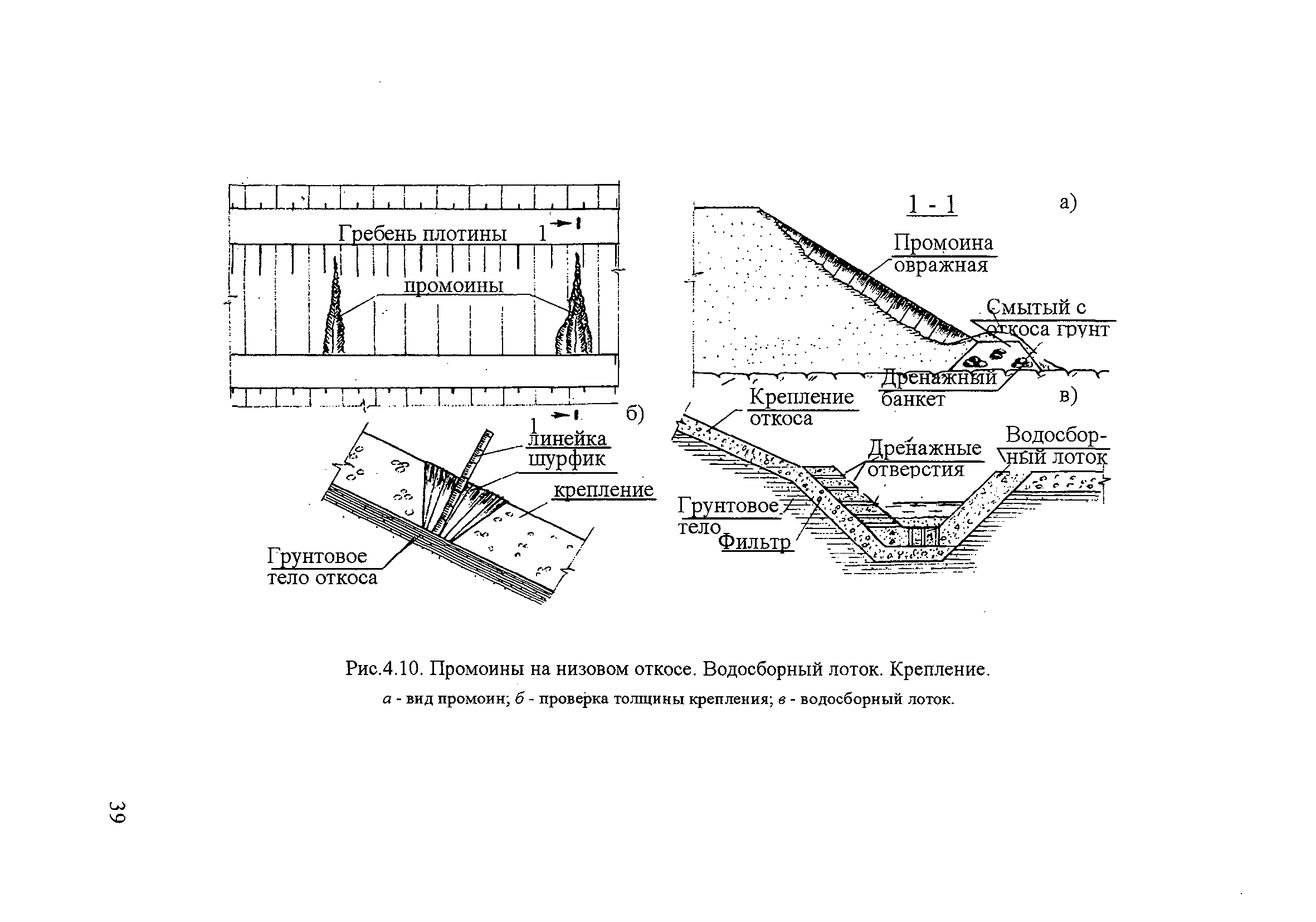 Гребень плотины 1

промоины

1

1 - 1

а)

Промоина овражная

Смытый с откоса грунт

Дренажный банкет

б)

линейка

шурфик

крепление

Грунтовое тело откоса

в)

Крепление откоса

Дренажные отверстия

Водосборный лоток

Грунтовое тело

Фильтр

Рис.4.10. Промоины на низовом откосе. Водосборный лоток. Крепление.

а - вид промоин; б - проверка толщины крепления; в - водосборный лоток.

39